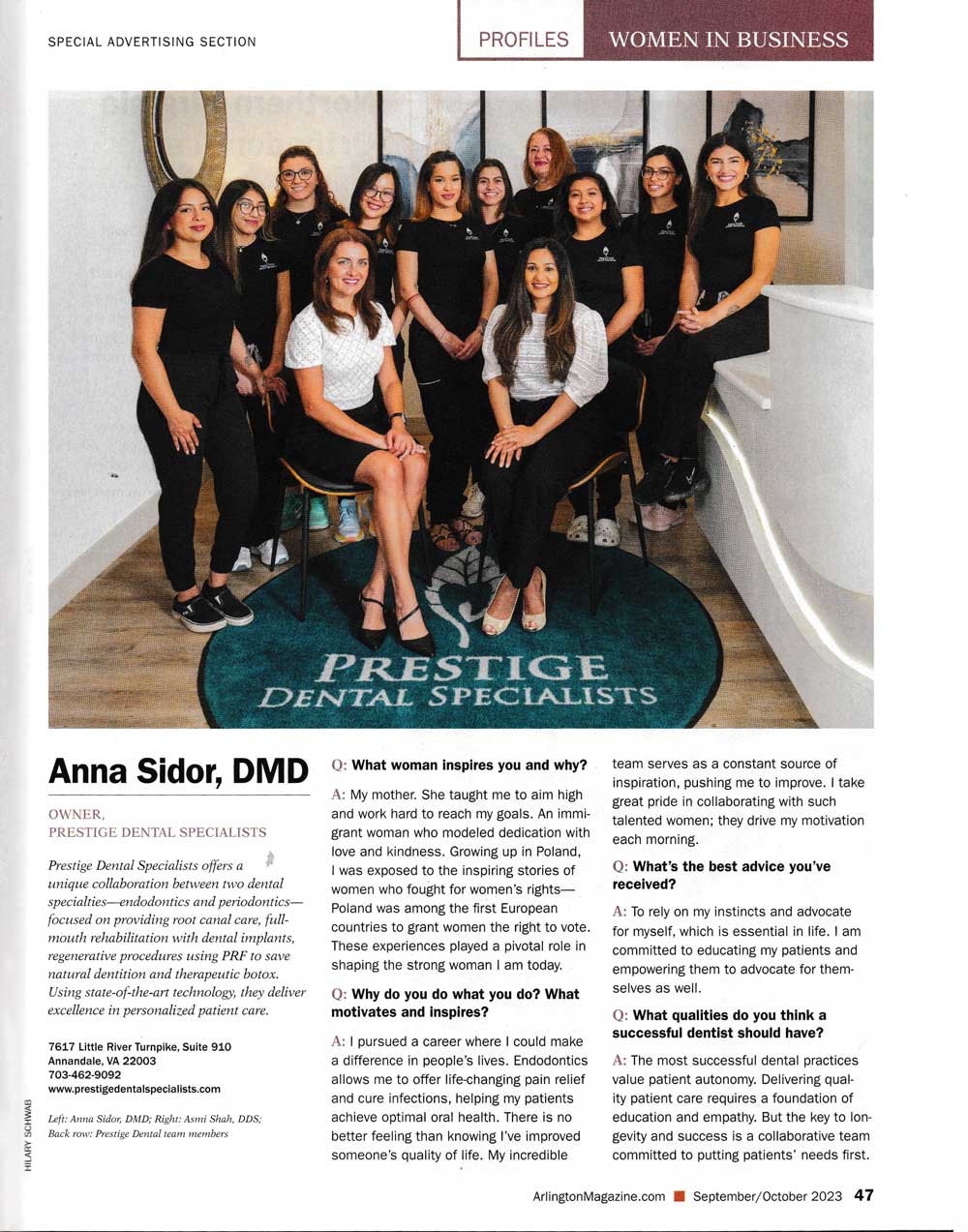 SPECIAL ADVERTISING SECTION

PROFILES WOMEN IN BUSINESS

PRESTIGE DENTAL SPECIALISTS

Anna Sidor, DMD

OWNER, PRESTIGE DENTAL SPECIALISTS

Prestige Dental Specialists offers a unique collaboration between two dental specialties—endodontics and periodontics—focused on providing root canal care, full-mouth rehabilitation with dental implants, regenerative procedures using PRF to save natural dentition and therapeutic botox. Using state-of-the-art technology, they deliver excellence in personalized patient care.

7617 Little River Turnpike, Suite 910
Annandale, VA 22003
703-462-9092
www.prestigedentalspecialists.com

Left: Anna Sidor, DMD; Right: Asmi Shah, DDS; Back row: Prestige Dental team members

HILARY SCHWAB

Q: What woman inspires you and why?

A: My mother. She taught me to aim high and work hard to reach my goals. An immigrant woman who modeled dedication with love and kindness. Growing up in Poland, I was exposed to the inspiring stories of women who fought for women's rights—Poland was among the first European countries to grant women the right to vote. These experiences played a pivotal role in shaping the strong woman I am today.

Q: Why do you do what you do? What motivates and inspires?

A: I pursued a career where I could make a difference in people's lives. Endodontics allows me to offer life-changing pain relief and cure infections, helping my patients achieve optimal oral health. There is no better feeling than knowing I've improved someone's quality of life. My incredible team serves as a constant source of inspiration, pushing me to improve. I take great pride in collaborating with such talented women; they drive my motivation each morning.

Q: What's the best advice you've received?

A: To rely on my instincts and advocate for myself, which is essential in life. I am committed to educating my patients and empowering them to advocate for themselves as well.

Q: What qualities do you think a successful dentist should have?

A: The most successful dental practices value patient autonomy. Delivering quality patient care requires a foundation of education and empathy. But the key to longevity and success is a collaborative team committed to putting patients' needs first.

ArlingtonMagazine.com ■ September/October 2023 47